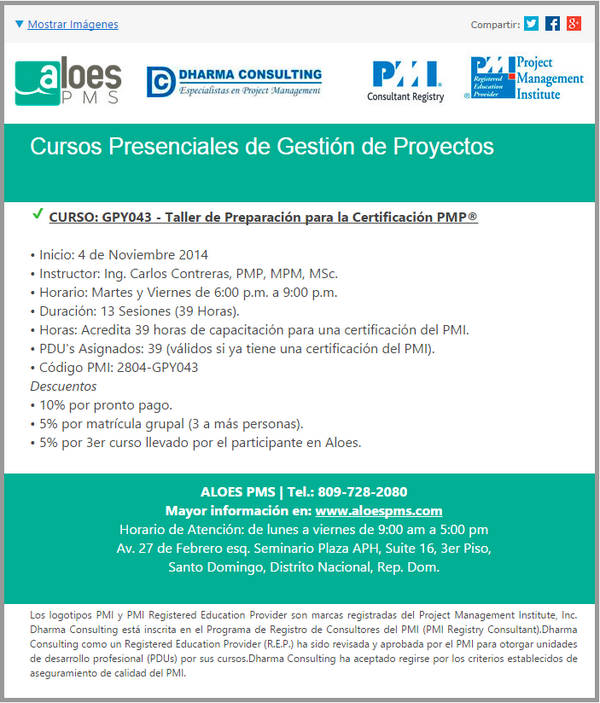 ▼ Mostrar Imágenes

Compartir:

aloes PMS

DHARMA CONSULTING
Especialistas en Project Management

PMI
Consultant Registry

PMI Registered Education Provider
Project Management Institute

Cursos Presenciales de Gestión de Proyectos

✓ CURSO: GPY043 - Taller de Preparación para la Certificación PMP®

• Inicio: 4 de Noviembre 2014
• Instructor: Ing. Carlos Contreras, PMP, MPM, MSc.
• Horario: Martes y Viernes de 6:00 p.m. a 9:00 p.m.
• Duración: 13 Sesiones (39 Horas).
• Horas: Acredita 39 horas de capacitación para una certificación del PMI.
• PDU's Asignados: 39 (válidos si ya tiene una certificación del PMI).
• Código PMI: 2804-GPY043
Descuentos
• 10% por pronto pago.
• 5% por matrícula grupal (3 a más personas).
• 5% por 3er curso llevado por el participante en Aloes.

ALOES PMS | Tel.: 809-728-2080
Mayor información en: www.aloespms.com
Horario de Atención: de lunes a viernes de 9:00 am a 5:00 pm
Av. 27 de Febrero esq. Seminario Plaza APH, Suite 16, 3er Piso,
Santo Domingo, Distrito Nacional, Rep. Dom.

Los logotipos PMI y PMI Registered Education Provider son marcas registradas del Project Management Institute, Inc. Dharma Consulting está inscrita en el Programa de Registro de Consultores del PMI (PMI Registry Consultant).Dharma Consulting como un Registered Education Provider (R.E.P.) ha sido revisada y aprobada por el PMI para otorgar unidades de desarrollo profesional (PDUs) por sus cursos.Dharma Consulting ha aceptado regirse por los criterios establecidos de aseguramiento de calidad del PMI.